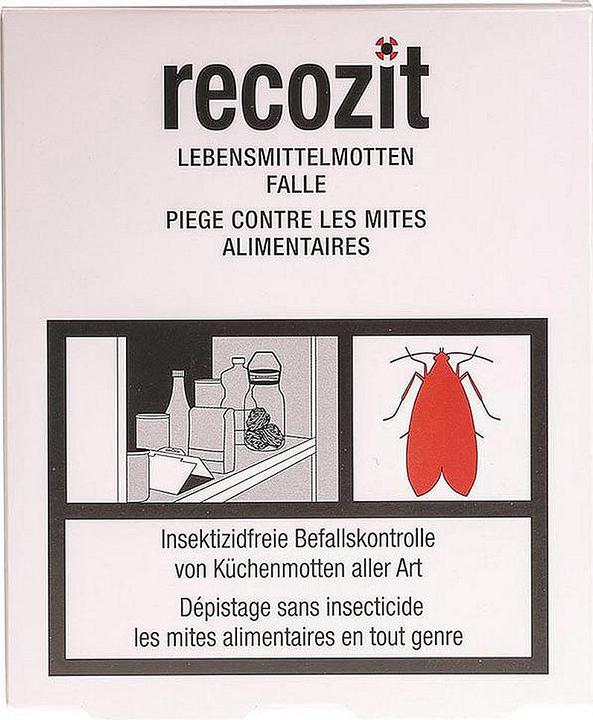 recozit

LEBENSMITTELMOTTEN FALLE

PIEGE CONTRE LES MITES ALIMENTAIRES

Insektizidfreie Befallskontrolle von Küchenmotten aller Art

Dépistage sans insecticide les mites alimentaires en tout genre